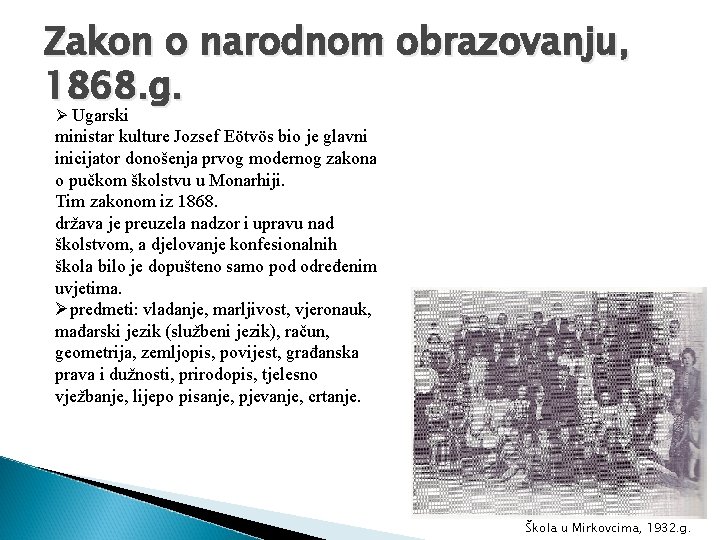 Zakon o narodnom obrazovanju, 1868.g.

➢ Ugarski
ministar kulture Jozsef Eötvös bio je glavni inicijator donošenja prvog modernog zakona o pučkom školstvu u Monarhiji.
Tim zakonom iz 1868.
država je preuzela nadzor i upravu nad školstvom, a djelovanje konfesionalnih škola bilo je dopušteno samo pod određenim uvjetima.
➢ predmeti: vladanje, marljivost, vjeronauk, mađarski jezik (službeni jezik), račun, geometrija, zemljopis, povijest, građanska prava i dužnosti, prirodopis, tjelesno vježbanje, lijepo pisanje, pjevanje, crtanje.

Škola u Mirkovcima, 1932.g.